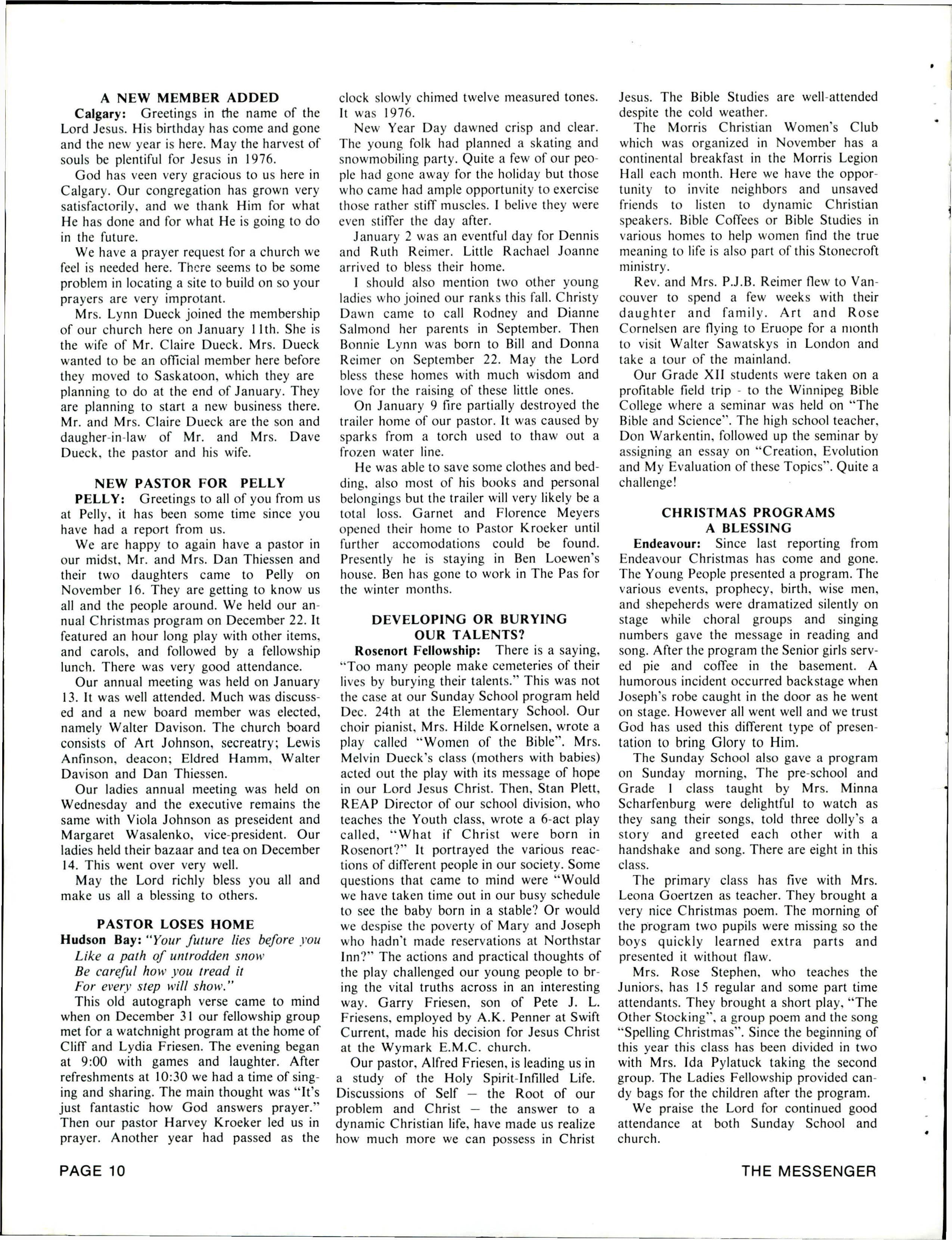 A NEW MEMBER ADDED

Calgary: Greetings in the name of the Lord Jesus. His birthday has come and gone and the new year is here. May the harvest of souls be plentiful for Jesus in 1976.

God has veen very gracious to us here in Calgary. Our congregation has grown very satisfactorily, and we thank Him for what He has done and for what He is going to do in the future.

We have a prayer request for a church we feel is needed here. There seems to be some problem in locating a site to build on so your prayers are very improtant.

Mrs. Lynn Dueck joined the membership of our church here on January 11th. She is the wife of Mr. Claire Dueck. Mrs. Dueck wanted to be an official member here before they moved to Saskatoon, which they are planning to do at the end of January. They are planning to start a new business there. Mr. and Mrs. Claire Dueck are the son and daugher-in-law of Mr. and Mrs. Dave Dueck, the pastor and his wife.

NEW PASTOR FOR PELLY

PELLY: Greetings to all of you from us at Pelly, it has been some time since you have had a report from us.

We are happy to again have a pastor in our midst, Mr. and Mrs. Dan Thiessen and their two daughters came to Pelly on November 16. They are getting to know us all and the people around. We held our annual Christmas program on December 22. It featured an hour long play with other items, and carols, and followed by a fellowship lunch. There was very good attendance.

Our annual meeting was held on January 13. It was well attended. Much was discussed and a new board member was elected, namely Walter Davison. The church board consists of Art Johnson, secreatry; Lewis Anfinson, deacon; Eldred Hamm, Walter Davison and Dan Thiessen.

Our ladies annual meeting was held on Wednesday and the executive remains the same with Viola Johnson as preseident and Margaret Wasalenko, vice-president. Our ladies held their bazaar and tea on December 14. This went over very well.

May the Lord richly bless you all and make us all a blessing to others.

PASTOR LOSES HOME

Hudson Bay: "Your future lies before you
Like a path of untrodden snow
Be careful how you tread it
For every step will show."

This old autograph verse came to mind when on December 31 our fellowship group met for a watchnight program at the home of Cliff and Lydia Friesen. The evening began at 9:00 with games and laughter. After refreshments at 10:30 we had a time of singing and sharing. The main thought was "It's just fantastic how God answers prayer." Then our pastor Harvey Kroeker led us in prayer. Another year had passed as the clock slowly chimed twelve measured tones. It was 1976.

New Year Day dawned crisp and clear. The young folk had planned a skating and snowmobiling party. Quite a few of our people had gone away for the holiday but those who came had ample opportunity to exercise those rather stiff muscles. I belive they were even stiffer the day after.

January 2 was an eventful day for Dennis and Ruth Reimer. Little Rachael Joanne arrived to bless their home.

I should also mention two other young ladies who joined our ranks this fall. Christy Dawn came to call Rodney and Dianne Salmond her parents in September. Then Bonnie Lynn was born to Bill and Donna Reimer on September 22. May the Lord bless these homes with much wisdom and love for the raising of these little ones.

On January 9 fire partially destroyed the trailer home of our pastor. It was caused by sparks from a torch used to thaw out a frozen water line.

He was able to save some clothes and bedding, also most of his books and personal belongings but the trailer will very likely be a total loss. Garnet and Florence Meyers opened their home to Pastor Kroeker until further accomodations could be found. Presently he is staying in Ben Loewen's house. Ben has gone to work in The Pas for the winter months.

DEVELOPING OR BURYING OUR TALENTS?

Rosenort Fellowship: There is a saying, "Too many people make cemeteries of their lives by burying their talents." This was not the case at our Sunday School program held Dec. 24th at the Elementary School. Our choir pianist, Mrs. Hilde Kornelsen, wrote a play called "Women of the Bible". Mrs. Melvin Dueck's class (mothers with babies) acted out the play with its message of hope in our Lord Jesus Christ. Then, Stan Plett, REAP Director of our school division, who teaches the Youth class, wrote a 6-act play called, "What if Christ were born in Rosenort?" It portrayed the various reactions of different people in our society. Some questions that came to mind were "Would we have taken time out in our busy schedule to see the baby born in a stable? Or would we despise the poverty of Mary and Joseph who hadn't made reservations at Northstar Inn?" The actions and practical thoughts of the play challenged our young people to bring the vital truths across in an interesting way. Garry Friesen, son of Pete J. L. Friesens, employed by A.K. Penner at Swift Current, made his decision for Jesus Christ at the Wymark E.M.C. church.

Our pastor, Alfred Friesen, is leading us in a study of the Holy Spirit-Infilled Life. Discussions of Self — the Root of our problem and Christ — the answer to a dynamic Christian life, have made us realize how much more we can possess in Christ Jesus. The Bible Studies are well-attended despite the cold weather.

The Morris Christian Women's Club which was organized in November has a continental breakfast in the Morris Legion Hall each month. Here we have the opportunity to invite neighbors and unsaved friends to listen to dynamic Christian speakers. Bible Coffees or Bible Studies in various homes to help women find the true meaning to life is also part of this Stonecroft ministry.

Rev. and Mrs. P.J.B. Reimer flew to Vancouver to spend a few weeks with their daughter and family. Art and Rose Cornelsen are flying to Eruope for a month to visit Walter Sawatskys in London and take a tour of the mainland.

Our Grade XII students were taken on a profitable field trip - to the Winnipeg Bible College where a seminar was held on "The Bible and Science". The high school teacher, Don Warkentin, followed up the seminar by assigning an essay on "Creation, Evolution and My Evaluation of these Topics". Quite a challenge!

CHRISTMAS PROGRAMS A BLESSING

Endeavour: Since last reporting from Endeavour Christmas has come and gone. The Young People presented a program. The various events, prophecy, birth, wise men, and shepeherds were dramatized silently on stage while choral groups and singing numbers gave the message in reading and song. After the program the Senior girls served pie and coffee in the basement. A humorous incident occurred backstage when Joseph's robe caught in the door as he went on stage. However all went well and we trust God has used this different type of presentation to bring Glory to Him.

The Sunday School also gave a program on Sunday morning, The pre-school and Grade 1 class taught by Mrs. Minna Scharfenburg were delightful to watch as they sang their songs, told three dolly's a story and greeted each other with a handshake and song. There are eight in this class.

The primary class has five with Mrs. Leona Goertzen as teacher. They brought a very nice Christmas poem. The morning of the program two pupils were missing so the boys quickly learned extra parts and presented it without flaw.

Mrs. Rose Stephen, who teaches the Juniors, has 15 regular and some part time attendants. They brought a short play, "The Other Stocking", a group poem and the song "Spelling Christmas". Since the beginning of this year this class has been divided in two with Mrs. Ida Pylatuck taking the second group. The Ladies Fellowship provided candy bags for the children after the program.

We praise the Lord for continued good attendance at both Sunday School and church.

PAGE 10

THE MESSENGER